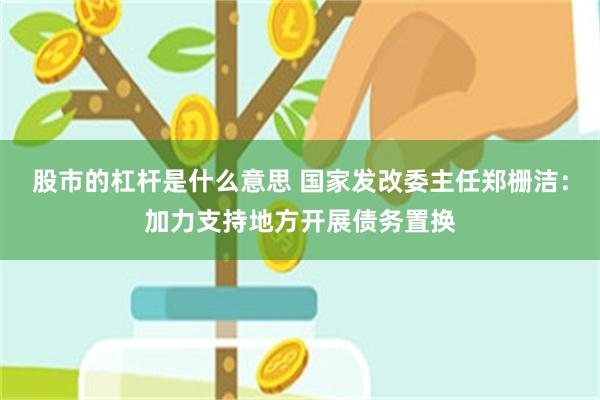 股市的杠杆是什么意思 国家发改委主任郑栅洁：加力支持地方开展债务置换